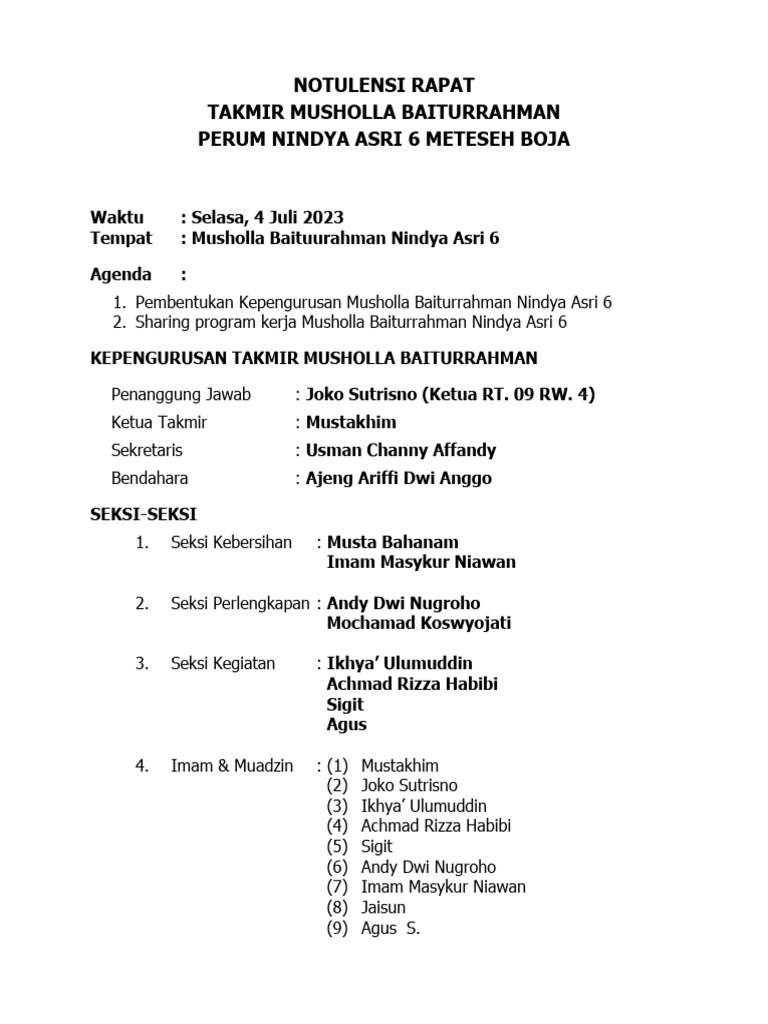 NOTULENSI RAPAT
TAKMIR MUSHOLLA BAITURRAHMAN
PERUM NINDYA ASRI 6 METESEH BOJA

Waktu : Selasa, 4 Juli 2023
Tempat : Musholla Baituurahman Nindya Asri 6

Agenda :
1. Pembentukan Kepengurusan Musholla Baiturrahman Nindya Asri 6
2. Sharing program kerja Musholla Baiturrahman Nindya Asri 6

KEPENGURUSAN TAKMIR MUSHOLLA BAITURRAHMAN

Penanggung Jawab : Joko Sutrisno (Ketua RT. 09 RW. 4)
Ketua Takmir : Mustakhim
Sekretaris : Usman Channy Affandy
Bendahara : Ajeng Ariffi Dwi Anggo

SEKSI-SEKSI

1. Seksi Kebersihan : Musta Bahanam
Imam Masykur Niawan

2. Seksi Perlengkapan : Andy Dwi Nugroho
Mochamad Koswyojati

3. Seksi Kegiatan : Ikhya' Ulumuddin
Achmad Rizza Habibi
Sigit
Agus

4. Imam & Muadzin : (1) Mustakhim
(2) Joko Sutrisno
(3) Ikhya' Ulumuddin
(4) Achmad Rizza Habibi
(5) Sigit
(6) Andy Dwi Nugroho
(7) Imam Masykur Niawan
(8) Jaisun
(9) Agus S.